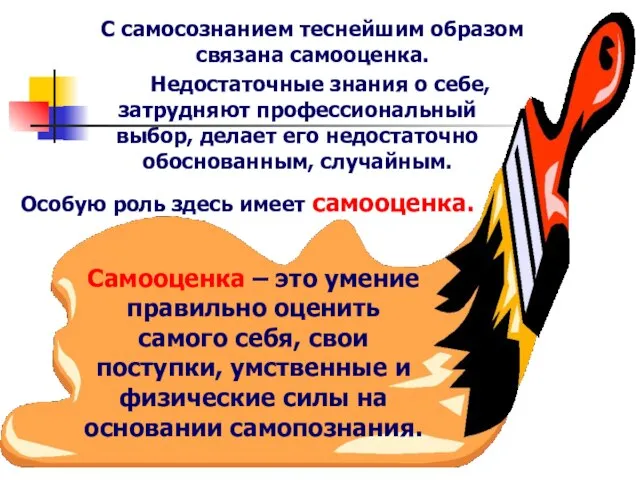 С самосознанием теснейшим образом связана самооценка.

Недостаточные знания о себе, затрудняют профессиональный выбор, делает его недостаточно обоснованным, случайным.

Особую роль здесь имеет самооценка.

Самооценка – это умение правильно оценить самого себя, свои поступки, умственные и физические силы на основании самопознания.